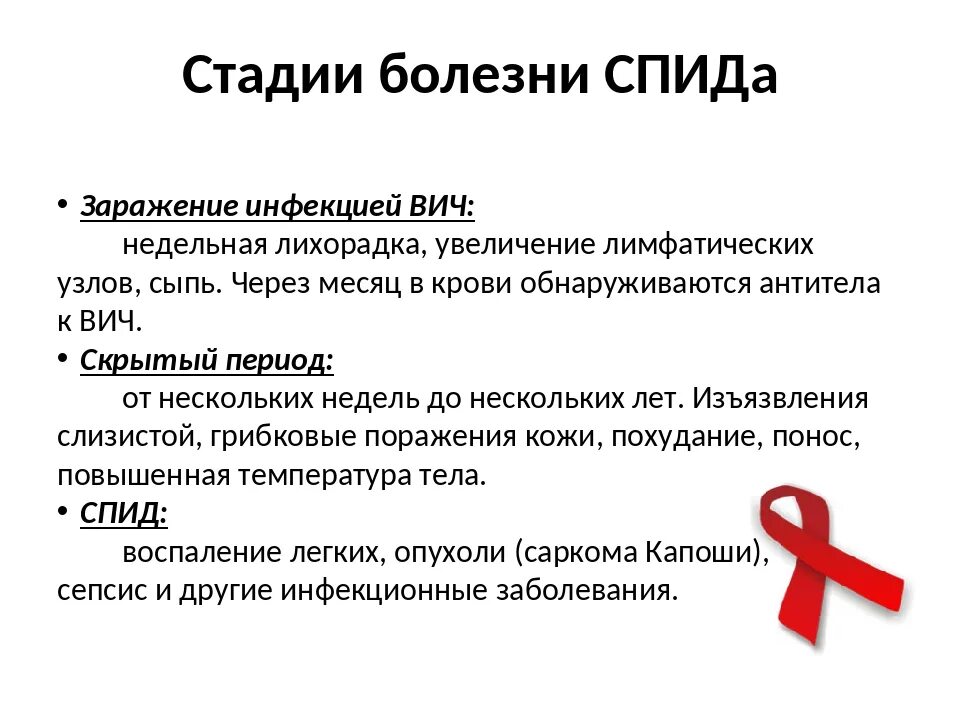 Стадии болезни СПИДа

• Заражение инфекцией ВИЧ:
недельная лихорадка, увеличение лимфатических узлов, сыпь. Через месяц в крови обнаруживаются антитела к ВИЧ.
• Скрытый период:
от нескольких недель до нескольких лет. Изъязвления слизистой, грибковые поражения кожи, похудание, понос, повышенная температура тела.
• СПИД:
воспаление легких, опухоли (саркома Капоши), сепсис и другие инфекционные заболевания.